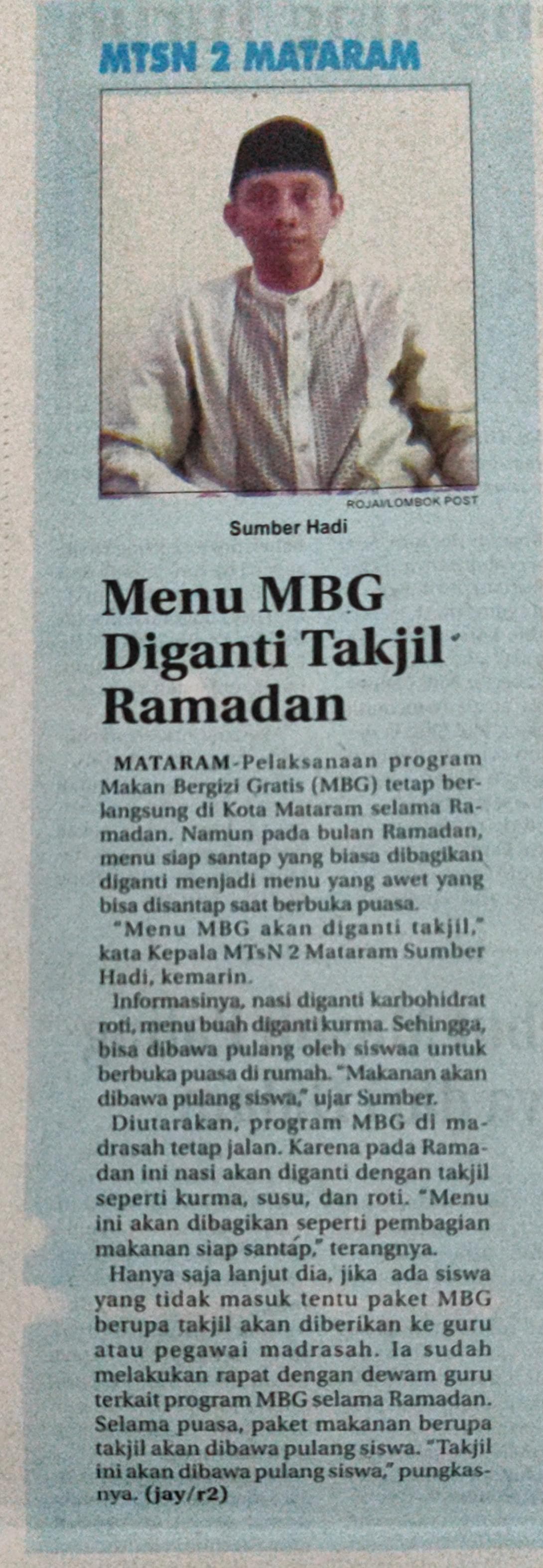 MTSN 2 MATARAM

ROJAI/LOMBOK POST

Sumber Hadi

Menu MBG Diganti Takjil Ramadan

MATARAM-Pelaksanaan program Makan Bergizi Gratis (MBG) tetap berlangsung di Kota Mataram selama Ramadan. Namun pada bulan Ramadan, menu siap santap yang biasa dibagikan diganti menjadi menu yang awet yang bisa disantap saat berbuka puasa.

"Menu MBG akan diganti takjil," kata Kepala MTsN 2 Mataram Sumber Hadi, kemarin.

Informasinya, nasi diganti karbohidrat roti, menu buah diganti kurma. Sehingga, bisa dibawa pulang oleh siswaa untuk berbuka puasa di rumah. "Makanan akan dibawa pulang siswa," ujar Sumber.

Diutarakan, program MBG di madrasah tetap jalan. Karena pada Ramadan ini nasi akan diganti dengan takjil seperti kurma, susu, dan roti. "Menu ini akan dibagikan seperti pembagian makanan siap santap," terangnya.

Hanya saja lanjut dia, jika ada siswa yang tidak masuk tentu paket MBG berupa takjil akan diberikan ke guru atau pegawai madrasah. Ia sudah melakukan rapat dengan dewam guru terkait program MBG selama Ramadan. Selama puasa, paket makanan berupa takjil akan dibawa pulang siswa. "Takjil ini akan dibawa pulang siswa," pungkasnya. (jay/r2)